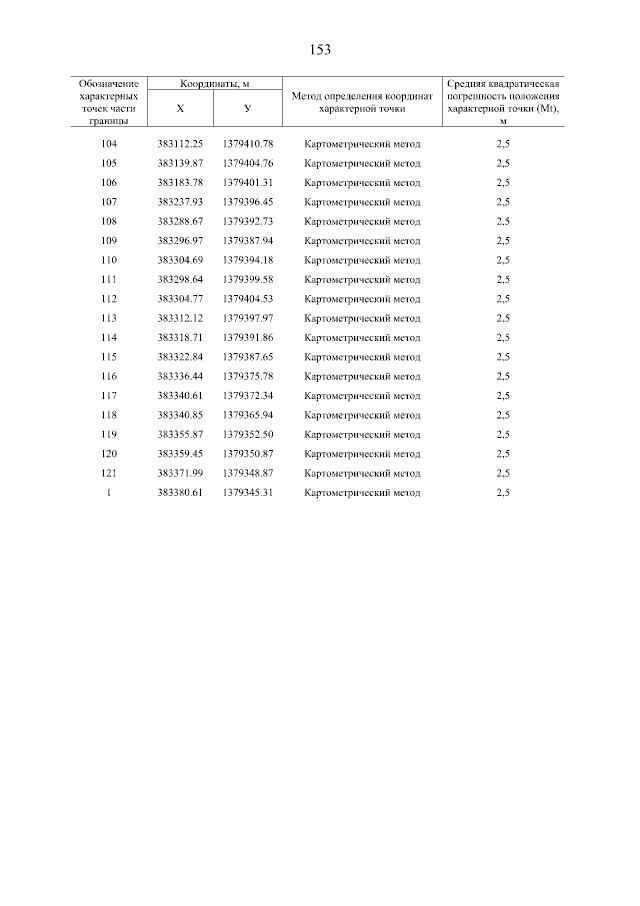 153

| Обозначение характерных точек части границы | Координаты, м X | Координаты, м У | Метод определения координат характерной точки | Средняя квадратическая погрешность положения характерной точки (Mt), м |
|---|---|---|---|---|
| 104 | 383112.25 | 1379410.78 | Картометрический метод | 2,5 |
| 105 | 383139.87 | 1379404.76 | Картометрический метод | 2,5 |
| 106 | 383183.78 | 1379401.31 | Картометрический метод | 2,5 |
| 107 | 383237.93 | 1379396.45 | Картометрический метод | 2,5 |
| 108 | 383288.67 | 1379392.73 | Картометрический метод | 2,5 |
| 109 | 383296.97 | 1379387.94 | Картометрический метод | 2,5 |
| 110 | 383304.69 | 1379394.18 | Картометрический метод | 2,5 |
| 111 | 383298.64 | 1379399.58 | Картометрический метод | 2,5 |
| 112 | 383304.77 | 1379404.53 | Картометрический метод | 2,5 |
| 113 | 383312.12 | 1379397.97 | Картометрический метод | 2,5 |
| 114 | 383318.71 | 1379391.86 | Картометрический метод | 2,5 |
| 115 | 383322.84 | 1379387.65 | Картометрический метод | 2,5 |
| 116 | 383336.44 | 1379375.78 | Картометрический метод | 2,5 |
| 117 | 383340.61 | 1379372.34 | Картометрический метод | 2,5 |
| 118 | 383340.85 | 1379365.94 | Картометрический метод | 2,5 |
| 119 | 383355.87 | 1379352.50 | Картометрический метод | 2,5 |
| 120 | 383359.45 | 1379350.87 | Картометрический метод | 2,5 |
| 121 | 383371.99 | 1379348.87 | Картометрический метод | 2,5 |
| 1 | 383380.61 | 1379345.31 | Картометрический метод | 2,5 |